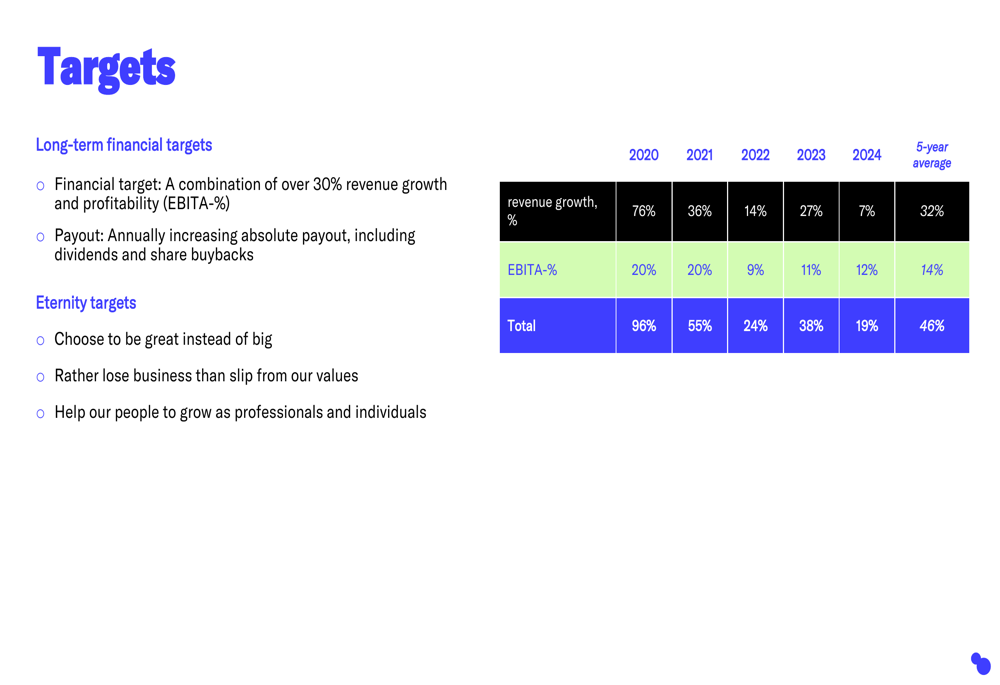 Targets

Long-term financial targets

○ Financial target: A combination of over 30% revenue growth and profitability (EBITA-%)

○ Payout: Annually increasing absolute payout, including dividends and share buybacks

Eternity targets

○ Choose to be great instead of big

○ Rather lose business than slip from our values

○ Help our people to grow as professionals and individuals

| | 2020 | 2021 | 2022 | 2023 | 2024 | 5-year average |
|---|---|---|---|---|---|---|
| revenue growth, % | 76% | 36% | 14% | 27% | 7% | 32% |
| EBITA-% | 20% | 20% | 9% | 11% | 12% | 14% |
| Total | 96% | 55% | 24% | 38% | 19% | 46% |